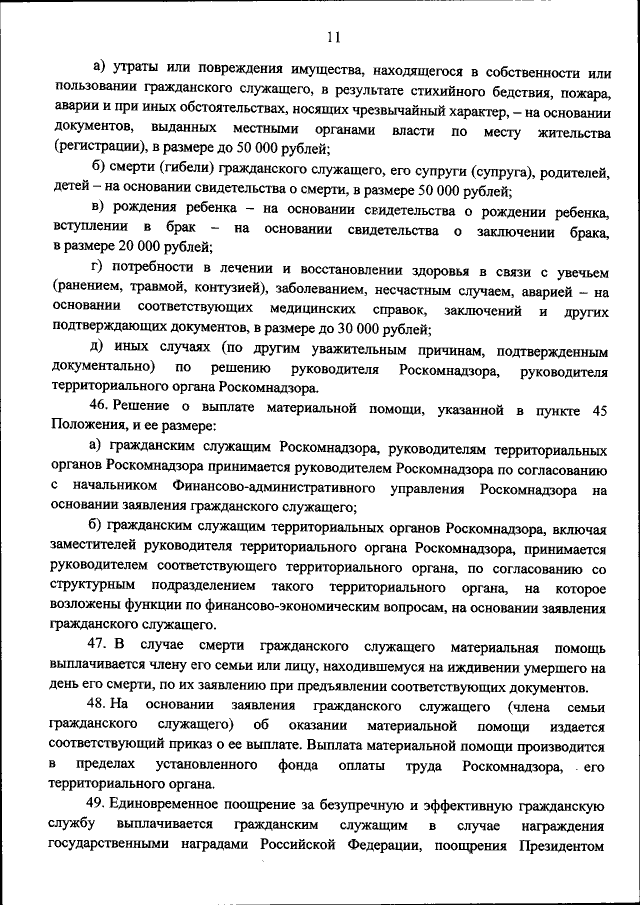 11

а) утраты или повреждения имущества, находящегося в собственности или пользовании гражданского служащего, в результате стихийного бедствия, пожара, аварии и при иных обстоятельствах, носящих чрезвычайный характер, – на основании документов, выданных местными органами власти по месту жительства (регистрации), в размере до 50 000 рублей;

б) смерти (гибели) гражданского служащего, его супруги (супруга), родителей, детей – на основании свидетельства о смерти, в размере 50 000 рублей;

в) рождения ребенка – на основании свидетельства о рождении ребенка, вступлении в брак – на основании свидетельства о заключении брака, в размере 20 000 рублей;

г) потребности в лечении и восстановлении здоровья в связи с увечьем (ранением, травмой, контузией), заболеванием, несчастным случаем, аварией – на основании соответствующих медицинских справок, заключений и других подтверждающих документов, в размере до 30 000 рублей;

д) иных случаях (по другим уважительным причинам, подтвержденным документально) по решению руководителя Роскомнадзора, руководителя территориального органа Роскомнадзора.

46. Решение о выплате материальной помощи, указанной в пункте 45 Положения, и ее размере:

а) гражданским служащим Роскомнадзора, руководителям территориальных органов Роскомнадзора принимается руководителем Роскомнадзора по согласованию с начальником Финансово-административного управления Роскомнадзора на основании заявления гражданского служащего;

б) гражданским служащим территориальных органов Роскомнадзора, включая заместителей руководителя территориального органа Роскомнадзора, принимается руководителем соответствующего территориального органа, по согласованию со структурным подразделением такого территориального органа, на которое возложены функции по финансово-экономическим вопросам, на основании заявления гражданского служащего.

47. В случае смерти гражданского служащего материальная помощь выплачивается члену его семьи или лицу, находившемуся на иждивении умершего на день его смерти, по их заявлению при предъявлении соответствующих документов.

48. На основании заявления гражданского служащего (члена семьи гражданского служащего) об оказании материальной помощи издается соответствующий приказ о ее выплате. Выплата материальной помощи производится в пределах установленного фонда оплаты труда Роскомнадзора, его территориального органа.

49. Единовременное поощрение за безупречную и эффективную гражданскую службу выплачивается гражданским служащим в случае награждения государственными наградами Российской Федерации, поощрения Президентом